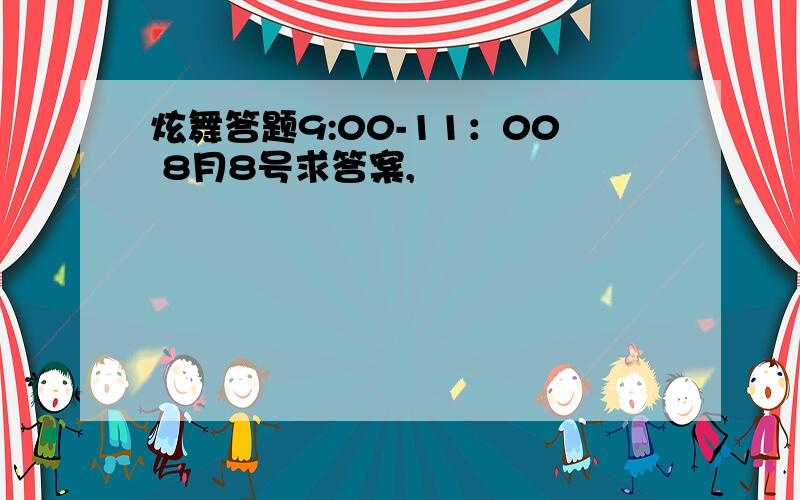 炫舞答题9:00-11：00 8月8号求答案,